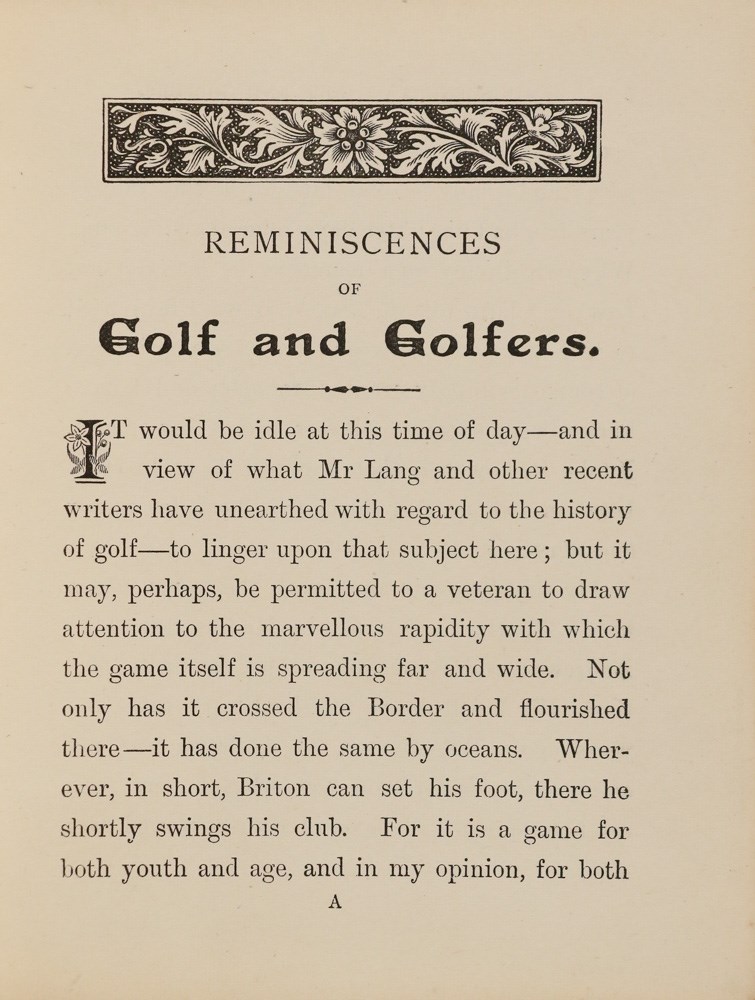 REMINISCENCES

OF

Golf and Golfers.

IT would be idle at this time of day—and in view of what Mr Lang and other recent writers have unearthed with regard to the history of golf—to linger upon that subject here; but it may, perhaps, be permitted to a veteran to draw attention to the marvellous rapidity with which the game itself is spreading far and wide. Not only has it crossed the Border and flourished there—it has done the same by oceans. Wherever, in short, Briton can set his foot, there he shortly swings his club. For it is a game for both youth and age, and in my opinion, for both

A